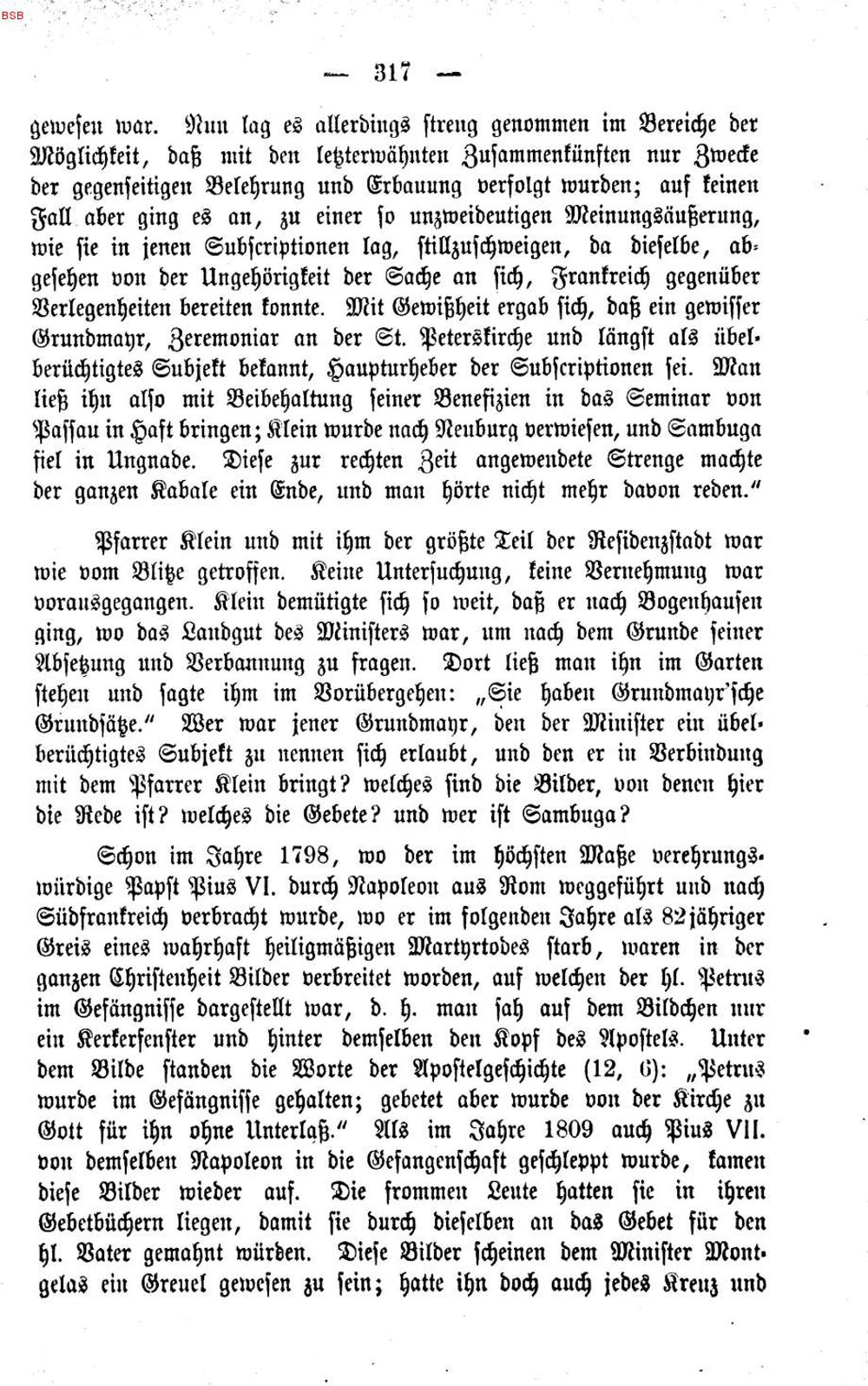 BSB

— 317 —

gewesen war. Nun lag es allerdings streng genommen im Bereiche der Möglichkeit, daß mit den letzterwähnten Zusammenkünften nur Zwecke der gegenseitigen Belehrung und Erbauung verfolgt wurden; auf keinen Fall aber ging es an, zu einer so unzweideutigen Meinungsäußerung, wie sie in jenen Subscriptionen lag, stillzuschweigen, da dieselbe, abgesehen von der Ungehörigkeit der Sache an sich, Frankreich gegenüber Verlegenheiten bereiten konnte. Mit Gewißheit ergab sich, daß ein gewisser Grundmayr, Zeremoniar an der St. Peterskirche und längst als übelberüchtigtes Subjekt bekannt, Haupturheber der Subscriptionen sei. Man ließ ihn also mit Beibehaltung seiner Benefizien in das Seminar von Passau in Haft bringen; Klein wurde nach Neuburg verwiesen, und Sambuga fiel in Ungnade. Diese zur rechten Zeit angewendete Strenge machte der ganzen Kabale ein Ende, und man hörte nicht mehr davon reden."

Pfarrer Klein und mit ihm der größte Teil der Residenzstadt war wie vom Blitze getroffen. Keine Untersuchung, keine Vernehmung war vorausgegangen. Klein demütigte sich so weit, daß er nach Bogenhausen ging, wo das Landgut des Ministers war, um nach dem Grunde seiner Absetzung und Verbannung zu fragen. Dort ließ man ihn im Garten stehen und sagte ihm im Vorübergehen: „Sie haben Grundmayr'sche Grundsätze." Wer war jener Grundmayr, den der Minister ein übelberüchtigtes Subjekt zu nennen sich erlaubt, und den er in Verbindung mit dem Pfarrer Klein bringt? welches sind die Bilder, von denen hier die Rede ist? welches die Gebete? und wer ist Sambuga?

Schon im Jahre 1798, wo der im höchsten Maße verehrungswürdige Papst Pius VI. durch Napoleon aus Rom weggeführt und nach Südfrankreich verbracht wurde, wo er im folgenden Jahre als 82jähriger Greis eines wahrhaft heiligmäßigen Martyrtodes starb, waren in der ganzen Christenheit Bilder verbreitet worden, auf welchen der hl. Petrus im Gefängnisse dargestellt war, d. h. man sah auf dem Bildchen nur ein Kerkerfenster und hinter demselben den Kopf des Apostels. Unter dem Bilde standen die Worte der Apostelgeschichte (12, 6): „Petrus wurde im Gefängnisse gehalten; gebetet aber wurde von der Kirche zu Gott für ihn ohne Unterlaß." Als im Jahre 1809 auch Pius VII. von demselben Napoleon in die Gefangenschaft geschleppt wurde, kamen diese Bilder wieder auf. Die frommen Leute hatten sie in ihren Gebetbüchern liegen, damit sie durch dieselben an das Gebet für den hl. Vater gemahnt würden. Diese Bilder scheinen dem Minister Montgelas ein Greuel gewesen zu sein; hatte ihn doch auch jedes Kreuz und